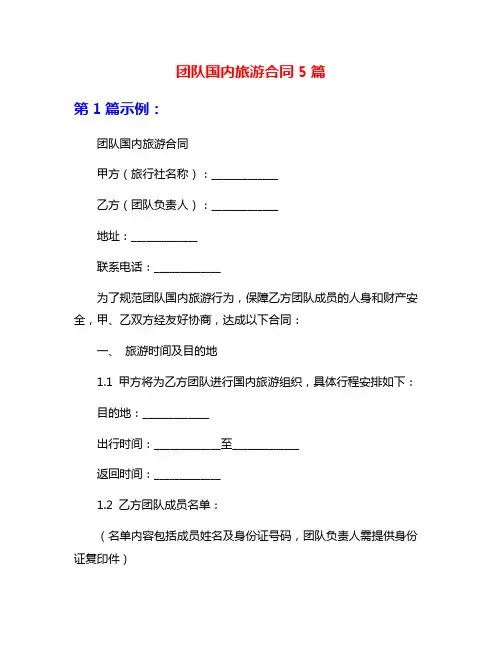 团队国内旅游合同 5 篇

第 1 篇示例：

团队国内旅游合同

甲方（旅行社名称）：____________

乙方（团队负责人）：____________

地址：____________

联系电话：____________

为了规范团队国内旅游行为，保障乙方团队成员的人身和财产安全，甲、乙双方经友好协商，达成以下合同：

一、 旅游时间及目的地

1.1 甲方将为乙方团队进行国内旅游组织，具体行程安排如下：

目的地：____________

出行时间：____________至____________

返回时间：____________

1.2 乙方团队成员名单：

（名单内容包括成员姓名及身份证号码，团队负责人需提供身份证复印件）